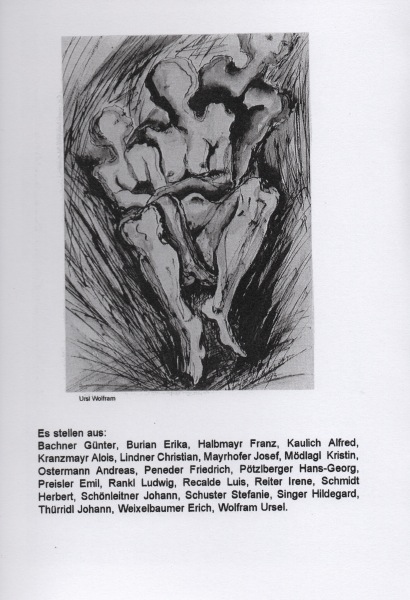 Ursi Wolfram

Es stellen aus:
Bachner Günter, Burian Erika, Halbmayr Franz, Kaulich Alfred, Kranzmayr Alois, Lindner Christian, Mayrhofer Josef, Mödlagl Kristin, Ostermann Andreas, Peneder Friedrich, Pötzlberger Hans-Georg, Preisler Emil, Rankl Ludwig, Recalde Luis, Reiter Irene, Schmidt Herbert, Schönleitner Johann, Schuster Stefanie, Singer Hildegard, Thürridl Johann, Weixelbaumer Erich, Wolfram Ursel.